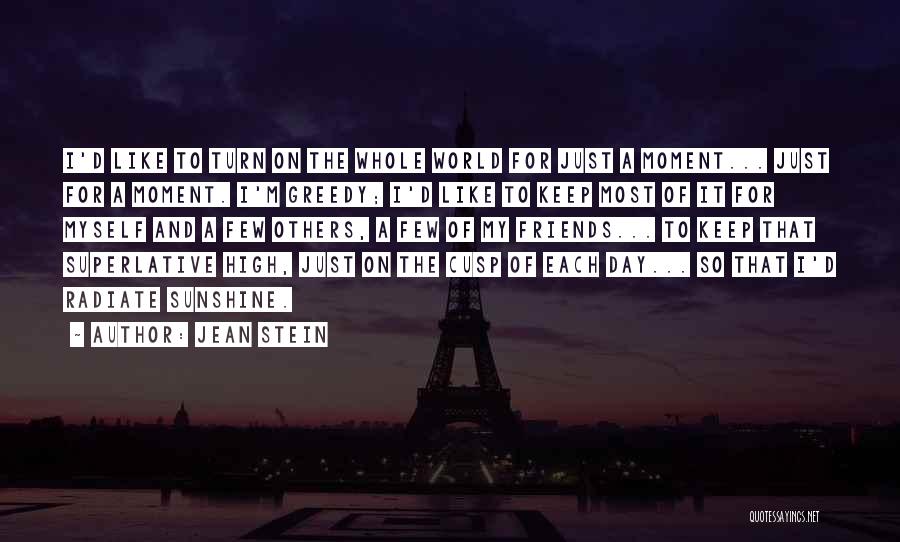 I'D LIKE TO TURN ON THE WHOLE WORLD FOR JUST A MOMENT... JUST FOR A MOMENT. I'M GREEDY; I'D LIKE TO KEEP MOST OF IT FOR MYSELF AND A FEW OTHERS, A FEW OF MY FRIENDS... TO KEEP THAT SUPERLATIVE HIGH, JUST ON THE CUSP OF EACH DAY... SO THAT I'D RADIATE SUNSHINE.

~ AUTHOR: JEAN STEIN

QUOTESSAYINGS.NET